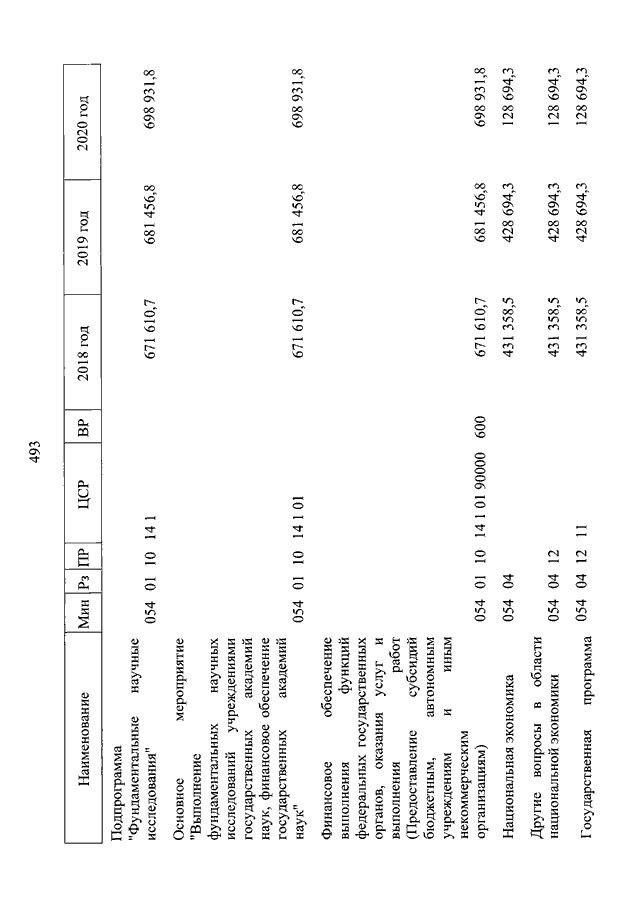 493

| Наименование | Мин | Рз | ПР | ЦСР | ВР | 2018 год | 2019 год | 2020 год |
|---|---|---|---|---|---|---|---|---|
| Подпрограмма "Фундаментальные научные исследования" | 054 | 01 | 10 | 14 1 | | 671 610,7 | 681 456,8 | 698 931,8 |
| Основное мероприятие "Выполнение фундаментальных научных исследований учреждениями государственных академий наук, финансовое обеспечение государственных академий наук" | 054 | 01 | 10 | 14 1 01 | | 671 610,7 | 681 456,8 | 698 931,8 |
| Финансовое обеспечение выполнения функций федеральных государственных органов, оказания услуг и выполнения работ (Предоставление субсидий бюджетным, автономным учреждениям и иным некоммерческим организациям) | 054 | 01 | 10 | 14 1 01 90000 | 600 | 671 610,7 | 681 456,8 | 698 931,8 |
| Национальная экономика | 054 | 04 | | | | 431 358,5 | 428 694,3 | 128 694,3 |
| Другие вопросы в области национальной экономики | 054 | 04 | 12 | | | 431 358,5 | 428 694,3 | 128 694,3 |
| Государственная программа | 054 | 04 | 12 | 11 | | 431 358,5 | 428 694,3 | 128 694,3 |